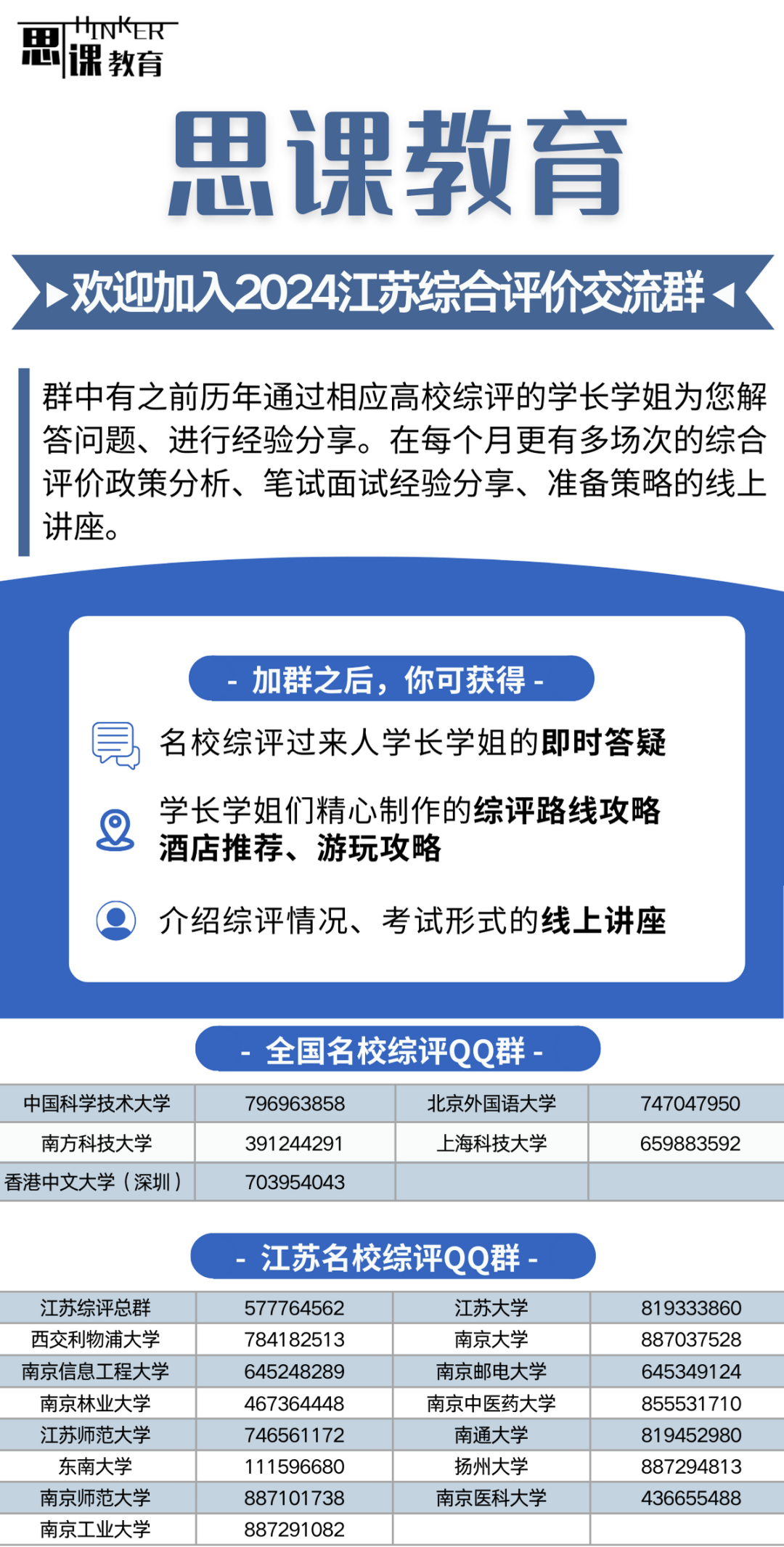 THINKER 思课教育

思课教育

欢迎加入2024江苏综合评价交流群

群中有之前历年通过相应高校综评的学长学姐为您解答问题、进行经验分享。在每个月更有多场次的综合评价政策分析、笔试面试经验分享、准备策略的线上讲座。

- 加群之后，你可获得 -

名校综评过来人学长学姐的即时答疑

学长学姐们精心制作的综评路线攻略 酒店推荐、游玩攻略

介绍综评情况、考试形式的线上讲座

- 全国名校综评QQ群 -

| 中国科学技术大学 | 796963858 | 北京外国语大学 | 747047950 |
|---|---|---|---|
| 南方科技大学 | 391244291 | 上海科技大学 | 659883592 |
| 香港中文大学（深圳） | 703954043 | | |

- 江苏名校综评QQ群 -

| 江苏综评总群 | 577764562 | 江苏大学 | 819333860 |
|---|---|---|---|
| 西交利物浦大学 | 784182513 | 南京大学 | 887037528 |
| 南京信息工程大学 | 645248289 | 南京邮电大学 | 645349124 |
| 南京林业大学 | 467364448 | 南京中医药大学 | 855531710 |
| 江苏师范大学 | 746561172 | 南通大学 | 819452980 |
| 东南大学 | 111596680 | 扬州大学 | 887294813 |
| 南京师范大学 | 887101738 | 南京医科大学 | 436655488 |
| 南京工业大学 | 887291082 | | |